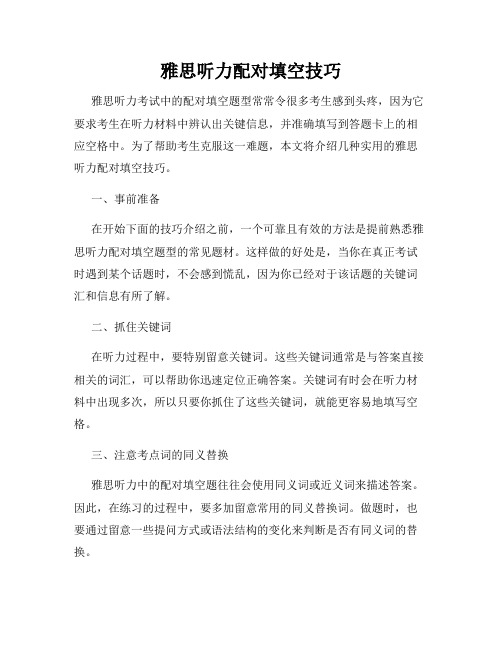 雅思听力配对填空技巧

雅思听力考试中的配对填空题型常常令很多考生感到头疼，因为它要求考生在听力材料中辨认出关键信息，并准确填写到答题卡上的相应空格中。为了帮助考生克服这一难题，本文将介绍几种实用的雅思听力配对填空技巧。

一、事前准备

在开始下面的技巧介绍之前，一个可靠且有效的方法是提前熟悉雅思听力配对填空题型的常见题材。这样做的好处是，当你在真正考试时遇到某个话题时，不会感到慌乱，因为你已经对于该话题的关键词汇和信息有所了解。

二、抓住关键词

在听力过程中，要特别留意关键词。这些关键词通常是与答案直接相关的词汇，可以帮助你迅速定位正确答案。关键词有时会在听力材料中出现多次，所以只要你抓住了这些关键词，就能更容易地填写空格。

三、注意考点词的同义替换

雅思听力中的配对填空题往往会使用同义词或近义词来描述答案。因此，在练习的过程中，要多加留意常用的同义替换词。做题时，也要通过留意一些提问方式或语法结构的变化来判断是否有同义词的替换。